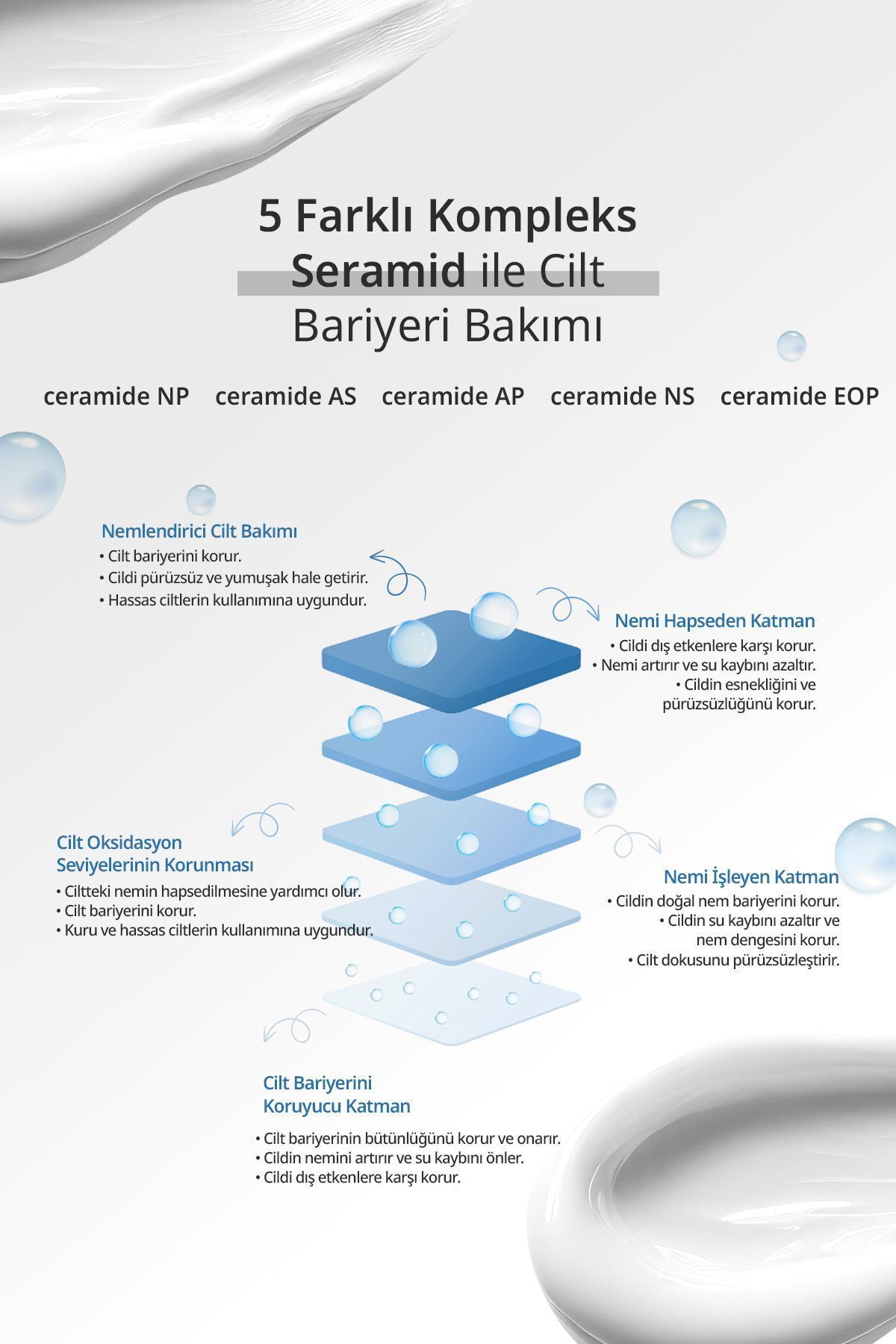 5 Farklı Kompleks Seramid ile Cilt Bariyeri Bakımı

ceramide NP ceramide AS ceramide AP ceramide NS ceramide EOP

Nemlendirici Cilt Bakımı
• Cilt bariyerini korur.
• Cildi pürüzsüz ve yumuşak hale getirir.
• Hassas ciltlerin kullanımına uygundur.

Nemi Hapseden Katman
• Cildi dış etkenlere karşı korur.
• Nemi artırır ve su kaybını azaltır.
• Cildin esnekliğini ve pürüzsüzlüğünü korur.

Cilt Oksidasyon Seviyelerinin Korunması
• Ciltteki nemin hapsedilmesine yardımcı olur.
• Cilt bariyerini korur.
• Kuru ve hassas ciltlerin kullanımına uygundur.

Nemi İşleyen Katman
• Cildin doğal nem bariyerini korur.
• Cildin su kaybını azaltır ve nem dengesini korur.
• Cilt dokusunu pürüzsüzleştirir.

Cilt Bariyerini Koruyucu Katman
• Cilt bariyerinin bütünlüğünü korur ve onarır.
• Cildin nemini artırır ve su kaybını önler.
• Cildi dış etkenlere karşı korur.